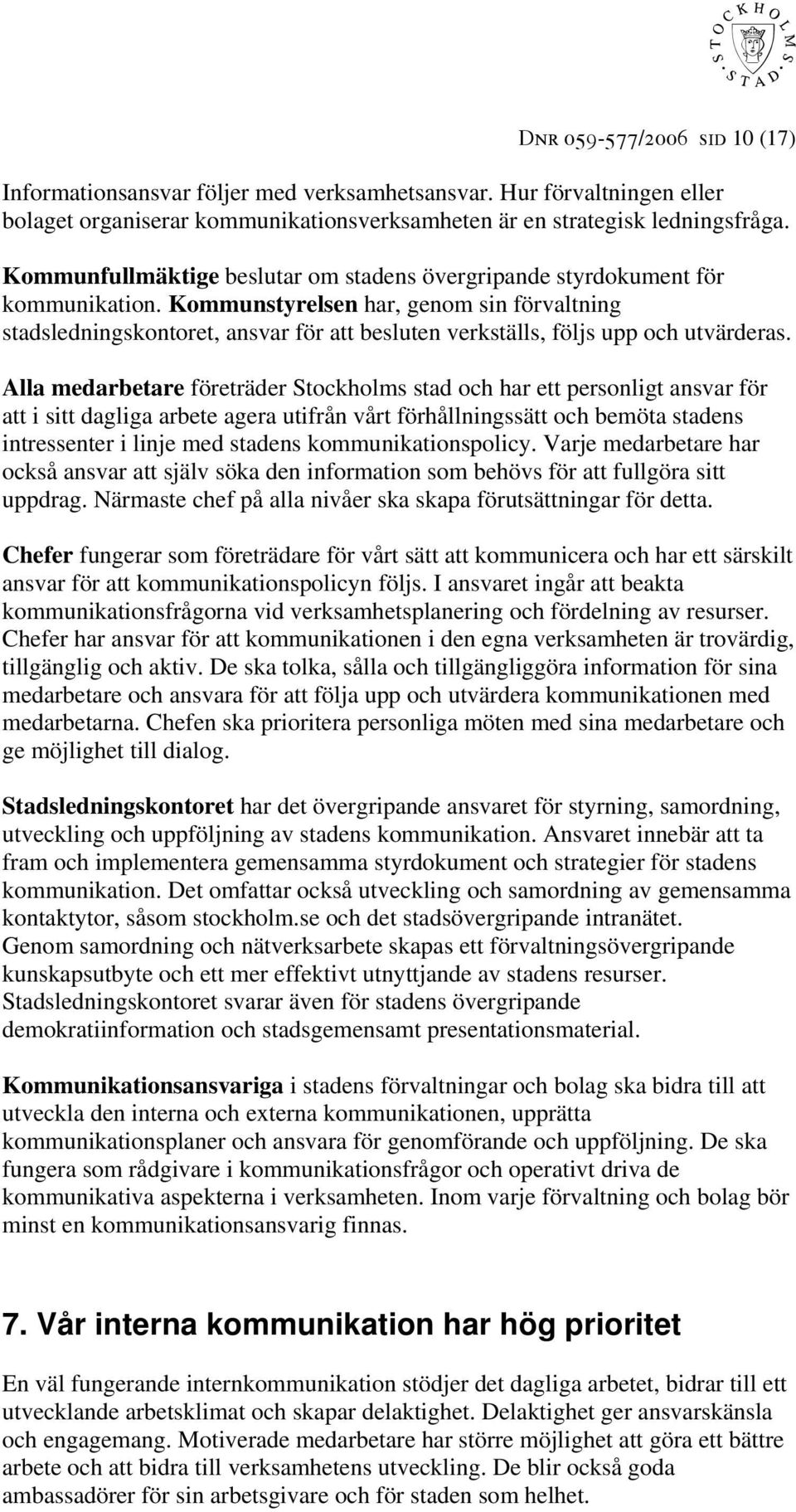 STOCKHOLMS STAD

DNR 059-577/2006 SID 10 (17)

Informationsansvar följer med verksamhetsansvar. Hur förvaltningen eller bolaget organiserar kommunikationsverksamheten är en strategisk ledningsfråga.

Kommunfullmäktige beslutar om stadens övergripande styrdokument för kommunikation. Kommunstyrelsen har, genom sin förvaltning stadsledningskontoret, ansvar för att besluten verkställs, följs upp och utvärderas.

Alla medarbetare företräder Stockholms stad och har ett personligt ansvar för att i sitt dagliga arbete agera utifrån vårt förhållningssätt och bemöta stadens intressenter i linje med stadens kommunikationspolicy. Varje medarbetare har också ansvar att själv söka den information som behövs för att fullgöra sitt uppdrag. Närmaste chef på alla nivåer ska skapa förutsättningar för detta.

Chefer fungerar som företrädare för vårt sätt att kommunicera och har ett särskilt ansvar för att kommunikationspolicyn följs. I ansvaret ingår att beakta kommunikationsfrågorna vid verksamhetsplanering och fördelning av resurser. Chefer har ansvar för att kommunikationen i den egna verksamheten är trovärdig, tillgänglig och aktiv. De ska tolka, sålla och tillgängliggöra information för sina medarbetare och ansvara för att följa upp och utvärdera kommunikationen med medarbetarna. Chefen ska prioritera personliga möten med sina medarbetare och ge möjlighet till dialog.

Stadsledningskontoret har det övergripande ansvaret för styrning, samordning, utveckling och uppföljning av stadens kommunikation. Ansvaret innebär att ta fram och implementera gemensamma styrdokument och strategier för stadens kommunikation. Det omfattar också utveckling och samordning av gemensamma kontaktytor, såsom stockholm.se och det stadsövergripande intranätet. Genom samordning och nätverksarbete skapas ett förvaltningsövergripande kunskapsutbyte och ett mer effektivt utnyttjande av stadens resurser. Stadsledningskontoret svarar även för stadens övergripande demokratiinformation och stadsgemensamt presentationsmaterial.

Kommunikationsansvariga i stadens förvaltningar och bolag ska bidra till att utveckla den interna och externa kommunikationen, upprätta kommunikationsplaner och ansvara för genomförande och uppföljning. De ska fungera som rådgivare i kommunikationsfrågor och operativt driva de kommunikativa aspekterna i verksamheten. Inom varje förvaltning och bolag bör minst en kommunikationsansvarig finnas.

7. Vår interna kommunikation har hög prioritet

En väl fungerande internkommunikation stödjer det dagliga arbetet, bidrar till ett utvecklande arbetsklimat och skapar delaktighet. Delaktighet ger ansvarskänsla och engagemang. Motiverade medarbetare har större möjlighet att göra ett bättre arbete och att bidra till verksamhetens utveckling. De blir också goda ambassadörer för sin arbetsgivare och för staden som helhet.